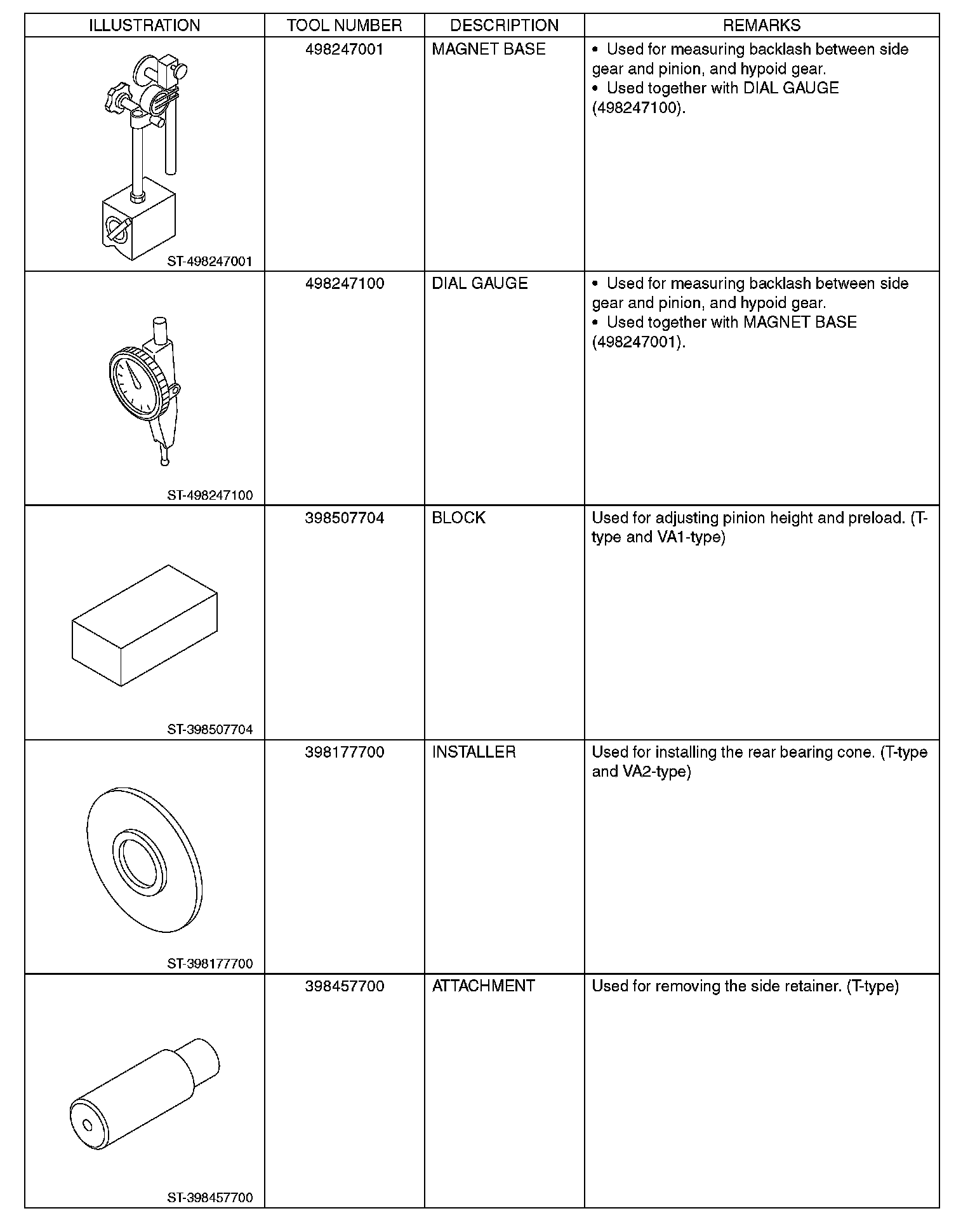 | ILLUSTRATION | TOOL NUMBER | DESCRIPTION | REMARKS |
|---|---|---|---|
| ST-498247001 | 498247001 | MAGNET BASE | • Used for measuring backlash between side gear and pinion, and hypoid gear. • Used together with DIAL GAUGE (498247100). |
| ST-498247100 | 498247100 | DIAL GAUGE | • Used for measuring backlash between side gear and pinion, and hypoid gear. • Used together with MAGNET BASE (498247001). |
| ST-398507704 | 398507704 | BLOCK | Used for adjusting pinion height and preload. (T-type and VA1-type) |
| ST-398177700 | 398177700 | INSTALLER | Used for installing the rear bearing cone. (T-type and VA2-type) |
| ST-398457700 | 398457700 | ATTACHMENT | Used for removing the side retainer. (T-type) |